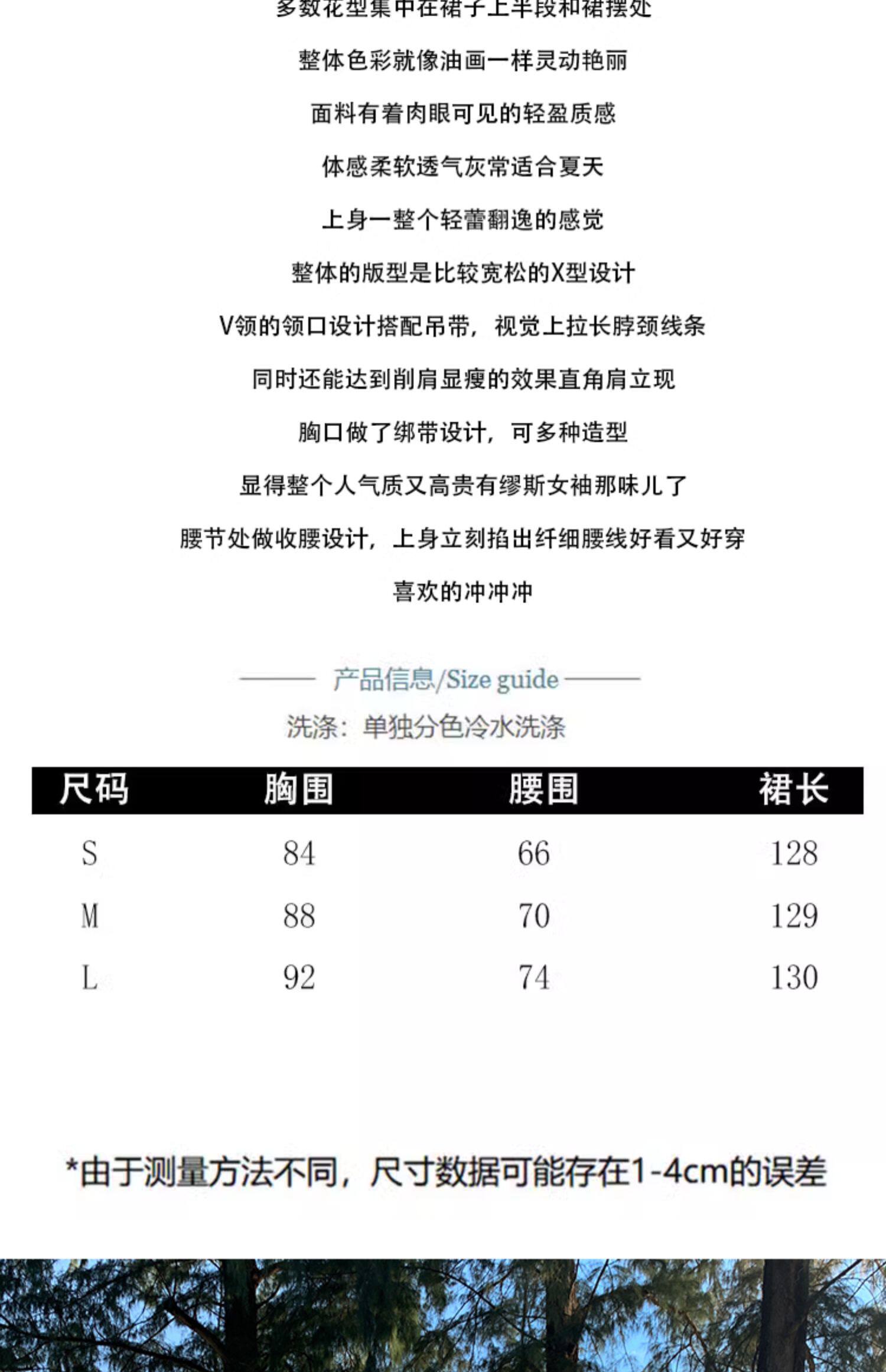 多数花型集中在裙子上半段和裙摆处

整体色彩就像油画一样灵动艳丽

面料有着肉眼可见的轻盈质感

体感柔软透气灰常适合夏天

上身一整个轻蕾翻逸的感觉

整体的版型是比较宽松的X型设计

V领的领口设计搭配吊带，视觉上拉长脖颈线条

同时还能达到削肩显瘦的效果直角肩立现

胸口做了绑带设计，可多种造型

显得整个人气质又高贵有缪斯女袖那味儿了

腰节处做收腰设计，上身立刻掐出纤细腰线好看又好穿

喜欢的冲冲冲

产品信息/Size guide

洗涤：单独分色冷水洗涤

| 尺码 | 胸围 | 腰围 | 裙长 |
|---|---|---|---|
| S | 84 | 66 | 128 |
| M | 88 | 70 | 129 |
| L | 92 | 74 | 130 |

*由于测量方法不同，尺寸数据可能存在1-4cm的误差